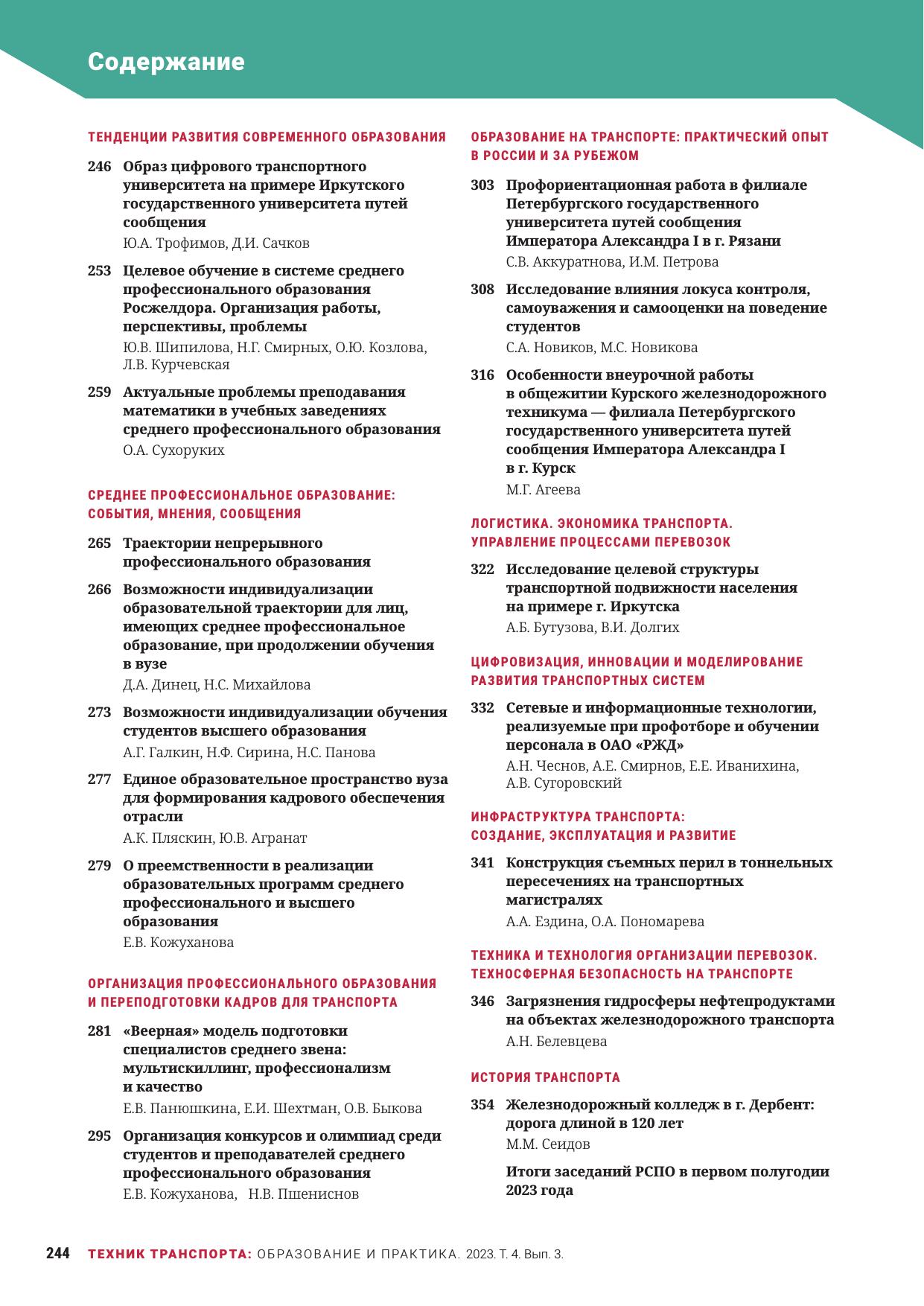 Содержание

ТЕНДЕНЦИИ РАЗВИТИЯ СОВРЕМЕННОГО ОБРАЗОВАНИЯ

246 Образ цифрового транспортного университета на примере Иркутского государственного университета путей сообщения
Ю.А. Трофимов, Д.И. Сачков

253 Целевое обучение в системе среднего профессионального образования Росжелдора. Организация работы, перспективы, проблемы
Ю.В. Шипилова, Н.Г. Смирных, О.Ю. Козлова, Л.В. Курчевская

259 Актуальные проблемы преподавания математики в учебных заведениях среднего профессионального образования
О.А. Сухоруких

СРЕДНЕЕ ПРОФЕССИОНАЛЬНОЕ ОБРАЗОВАНИЕ: СОБЫТИЯ, МНЕНИЯ, СООБЩЕНИЯ

265 Траектории непрерывного профессионального образования

266 Возможности индивидуализации образовательной траектории для лиц, имеющих среднее профессиональное образование, при продолжении обучения в вузе
Д.А. Динец, Н.С. Михайлова

273 Возможности индивидуализации обучения студентов высшего образования
А.Г. Галкин, Н.Ф. Сирина, Н.С. Панова

277 Единое образовательное пространство вуза для формирования кадрового обеспечения отрасли
А.К. Пляскин, Ю.В. Агранат

279 О преемственности в реализации образовательных программ среднего профессионального и высшего образования
Е.В. Кожуханова

ОРГАНИЗАЦИЯ ПРОФЕССИОНАЛЬНОГО ОБРАЗОВАНИЯ И ПЕРЕПОДГОТОВКИ КАДРОВ ДЛЯ ТРАНСПОРТА

281 «Веерная» модель подготовки специалистов среднего звена: мультискиллинг, профессионализм и качество
Е.В. Панюшкина, Е.И. Шехтман, О.В. Быкова

295 Организация конкурсов и олимпиад среди студентов и преподавателей среднего профессионального образования
Е.В. Кожуханова, Н.В. Пшениснов

ОБРАЗОВАНИЕ НА ТРАНСПОРТЕ: ПРАКТИЧЕСКИЙ ОПЫТ В РОССИИ И ЗА РУБЕЖОМ

303 Профориентационная работа в филиале Петербургского государственного университета путей сообщения Императора Александра I в г. Рязани
С.В. Аккуратнова, И.М. Петрова

308 Исследование влияния локуса контроля, самоуважения и самооценки на поведение студентов
С.А. Новиков, М.С. Новикова

316 Особенности внеурочной работы в общежитии Курского железнодорожного техникума — филиала Петербургского государственного университета путей сообщения Императора Александра I в г. Курск
М.Г. Агеева

ЛОГИСТИКА. ЭКОНОМИКА ТРАНСПОРТА. УПРАВЛЕНИЕ ПРОЦЕССАМИ ПЕРЕВОЗОК

322 Исследование целевой структуры транспортной подвижности населения на примере г. Иркутска
А.Б. Бутузова, В.И. Долгих

ЦИФРОВИЗАЦИЯ, ИННОВАЦИИ И МОДЕЛИРОВАНИЕ РАЗВИТИЯ ТРАНСПОРТНЫХ СИСТЕМ

332 Сетевые и информационные технологии, реализуемые при профотборе и обучении персонала в ОАО «РЖД»
А.Н. Чеснов, А.Е. Смирнов, Е.Е. Иванихина, А.В. Сугоровский

ИНФРАСТРУКТУРА ТРАНСПОРТА: СОЗДАНИЕ, ЭКСПЛУАТАЦИЯ И РАЗВИТИЕ

341 Конструкция съемных перил в тоннельных пересечениях на транспортных магистралях
А.А. Ездина, О.А. Пономарева

ТЕХНИКА И ТЕХНОЛОГИЯ ОРГАНИЗАЦИИ ПЕРЕВОЗОК. ТЕХНОСФЕРНАЯ БЕЗОПАСНОСТЬ НА ТРАНСПОРТЕ

346 Загрязнения гидросферы нефтепродуктами на объектах железнодорожного транспорта
А.Н. Белевцева

ИСТОРИЯ ТРАНСПОРТА

354 Железнодорожный колледж в г. Дербент: дорога длиной в 120 лет
М.М. Сеидов

Итоги заседаний РСПО в первом полугодии 2023 года

244 ТЕХНИК ТРАНСПОРТА: ОБРАЗОВАНИЕ И ПРАКТИКА. 2023. Т. 4. Вып. 3.